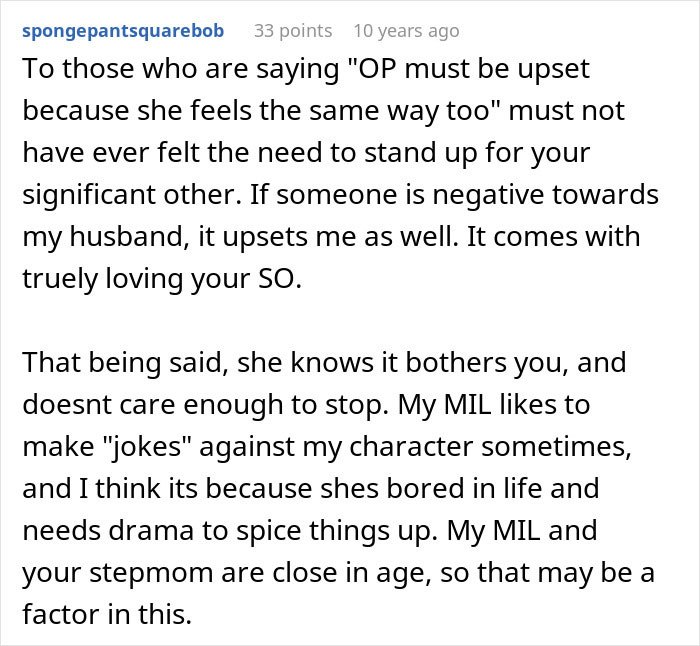 spongepantsquarebob 33 points 10 years ago

To those who are saying "OP must be upset because she feels the same way too" must not have ever felt the need to stand up for your significant other. If someone is negative towards my husband, it upsets me as well. It comes with truely loving your SO.

That being said, she knows it bothers you, and doesnt care enough to stop. My MIL likes to make "jokes" against my character sometimes, and I think its because shes bored in life and needs drama to spice things up. My MIL and your stepmom are close in age, so that may be a factor in this.